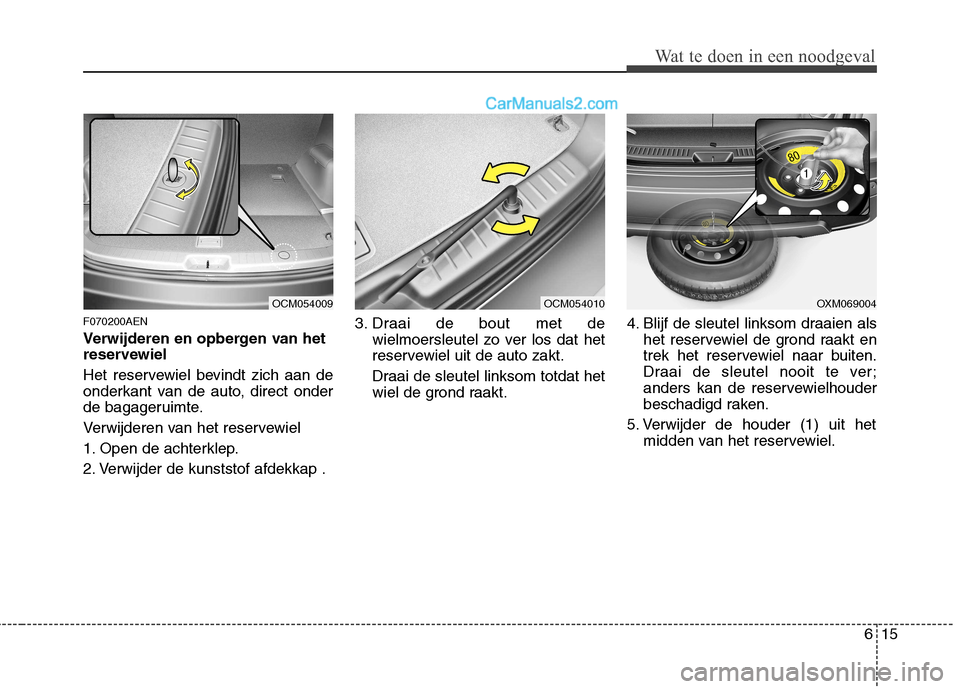 Wat te doen in een noodgeval

CarManuals2.com

OCM054009

F070200AEN

Verwijderen en opbergen van het reservewiel

Het reservewiel bevindt zich aan de onderkant van de auto, direct onder de bagageruimte.

Verwijderen van het reservewiel

1. Open de achterklep.

2. Verwijder de kunststof afdekkap .

OCM054010

3. Draai de bout met de wielmoersleutel zo ver los dat het reservewiel uit de auto zakt.

Draai de sleutel linksom totdat het wiel de grond raakt.

80

1

OXM069004

4. Blijf de sleutel linksom draaien als het reservewiel de grond raakt en trek het reservewiel naar buiten. Draai de sleutel nooit te ver; anders kan de reservewielhouder beschadigd raken.

5. Verwijder de houder (1) uit het midden van het reservewiel.

6 15

carmanualsonline.info